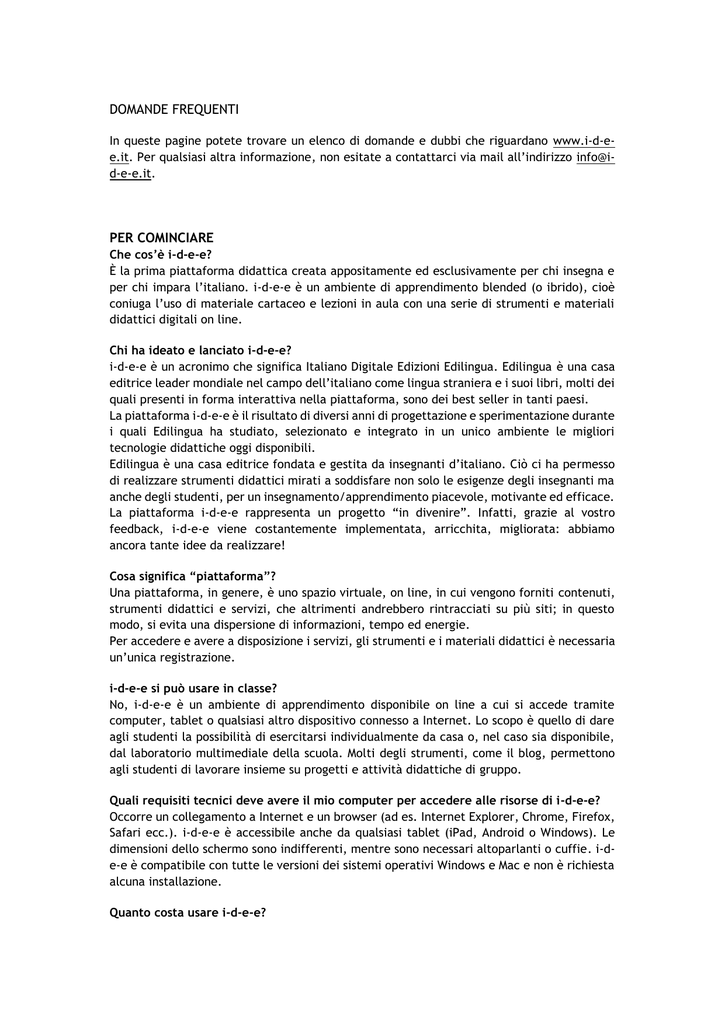 DOMANDE FREQUENTI

In queste pagine potete trovare un elenco di domande e dubbi che riguardano www.i-d-e-e.it. Per qualsiasi altra informazione, non esitate a contattarci via mail all'indirizzo info@i-d-e-e.it.

PER COMINCIARE

Che cos'è i-d-e-e?

È la prima piattaforma didattica creata appositamente ed esclusivamente per chi insegna e per chi impara l'italiano. i-d-e-e è un ambiente di apprendimento blended (o ibrido), cioè coniuga l'uso di materiale cartaceo e lezioni in aula con una serie di strumenti e materiali didattici digitali on line.

Chi ha ideato e lanciato i-d-e-e?

i-d-e-e è un acronimo che significa Italiano Digitale Edizioni Edilingua. Edilingua è una casa editrice leader mondiale nel campo dell'italiano come lingua straniera e i suoi libri, molti dei quali presenti in forma interattiva nella piattaforma, sono dei best seller in tanti paesi.
La piattaforma i-d-e-e è il risultato di diversi anni di progettazione e sperimentazione durante i quali Edilingua ha studiato, selezionato e integrato in un unico ambiente le migliori tecnologie didattiche oggi disponibili.
Edilingua è una casa editrice fondata e gestita da insegnanti d'italiano. Ciò ci ha permesso di realizzare strumenti didattici mirati a soddisfare non solo le esigenze degli insegnanti ma anche degli studenti, per un insegnamento/apprendimento piacevole, motivante ed efficace.
La piattaforma i-d-e-e rappresenta un progetto "in divenire". Infatti, grazie al vostro feedback, i-d-e-e viene costantemente implementata, arricchita, migliorata: abbiamo ancora tante idee da realizzare!

Cosa significa "piattaforma"?

Una piattaforma, in genere, è uno spazio virtuale, on line, in cui vengono forniti contenuti, strumenti didattici e servizi, che altrimenti andrebbero rintracciati su più siti; in questo modo, si evita una dispersione di informazioni, tempo ed energie.
Per accedere e avere a disposizione i servizi, gli strumenti e i materiali didattici è necessaria un'unica registrazione.

i-d-e-e si può usare in classe?

No, i-d-e-e è un ambiente di apprendimento disponibile on line a cui si accede tramite computer, tablet o qualsiasi altro dispositivo connesso a Internet. Lo scopo è quello di dare agli studenti la possibilità di esercitarsi individualmente da casa o, nel caso sia disponibile, dal laboratorio multimediale della scuola. Molti degli strumenti, come il blog, permettono agli studenti di lavorare insieme su progetti e attività didattiche di gruppo.

Quali requisiti tecnici deve avere il mio computer per accedere alle risorse di i-d-e-e?

Occorre un collegamento a Internet e un browser (ad es. Internet Explorer, Chrome, Firefox, Safari ecc.). i-d-e-e è accessibile anche da qualsiasi tablet (iPad, Android o Windows). Le dimensioni dello schermo sono indifferenti, mentre sono necessari altoparlanti o cuffie. i-d-e-e è compatibile con tutte le versioni dei sistemi operativi Windows e Mac e non è richiesta alcuna installazione.

Quanto costa usare i-d-e-e?